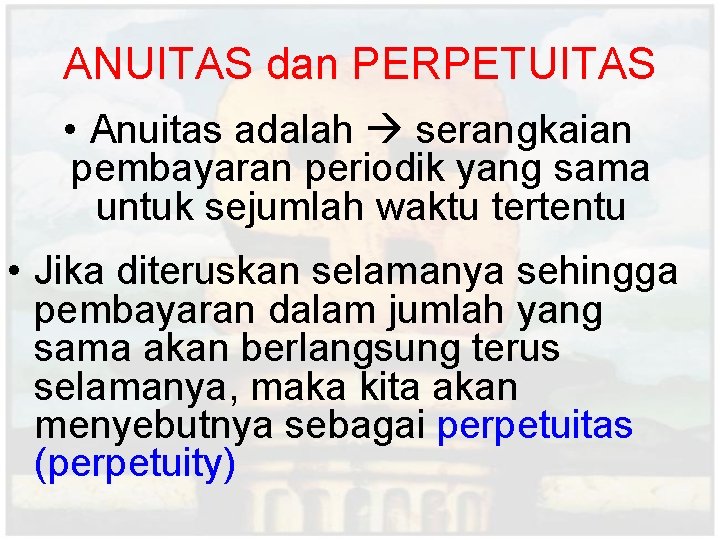 ANUITAS dan PERPETUITAS

• Anuitas adalah → serangkaian pembayaran periodik yang sama untuk sejumlah waktu tertentu

• Jika diteruskan selamanya sehingga pembayaran dalam jumlah yang sama akan berlangsung terus selamanya, maka kita akan menyebutnya sebagai perpetuitas (perpetuity)